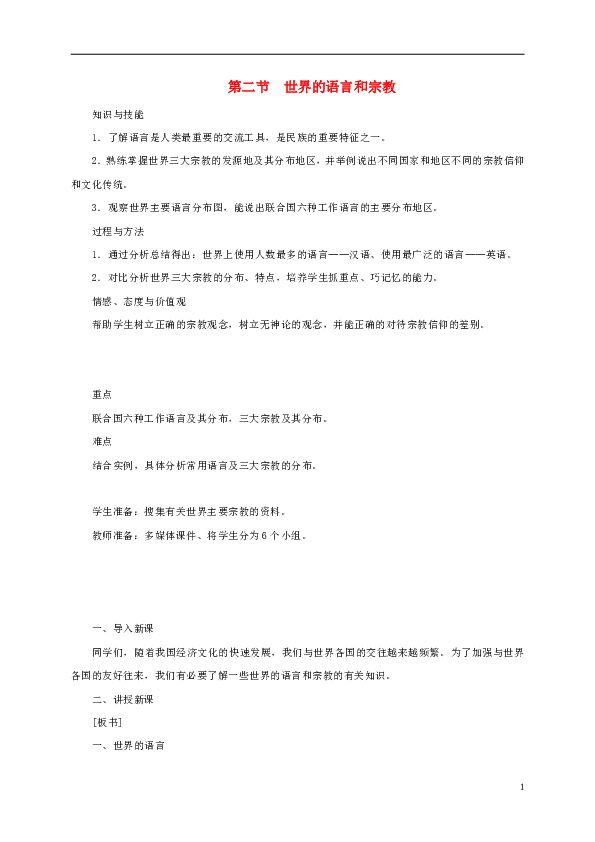 第二节　世界的语言和宗教

知识与技能

1．了解语言是人类最重要的交流工具，是民族的重要特征之一。

2．熟练掌握世界三大宗教的发源地及其分布地区，并举例说出不同国家和地区不同的宗教信仰和文化传统。

3．观察世界主要语言分布图，能说出联合国六种工作语言的主要分布地区。

过程与方法

1．通过分析总结得出：世界上使用人数最多的语言——汉语、使用最广泛的语言——英语。

2．对比分析世界三大宗教的分布、特点，培养学生抓重点、巧记忆的能力。

情感、态度与价值观

帮助学生树立正确的宗教观念，树立无神论的观念，并能正确的对待宗教信仰的差别。

重点

联合国六种工作语言及其分布，三大宗教及其分布。

难点

结合实例，具体分析常用语言及三大宗教的分布。

学生准备：搜集有关世界主要宗教的资料。

教师准备：多媒体课件、将学生分为6个小组。

一、导入新课

同学们，随着我国经济文化的快速发展，我们与世界各国的交往越来越频繁。为了加强与世界各国的友好往来，我们有必要了解一些世界的语言和宗教的有关知识。

二、讲授新课

[板书]

一、世界的语言

1